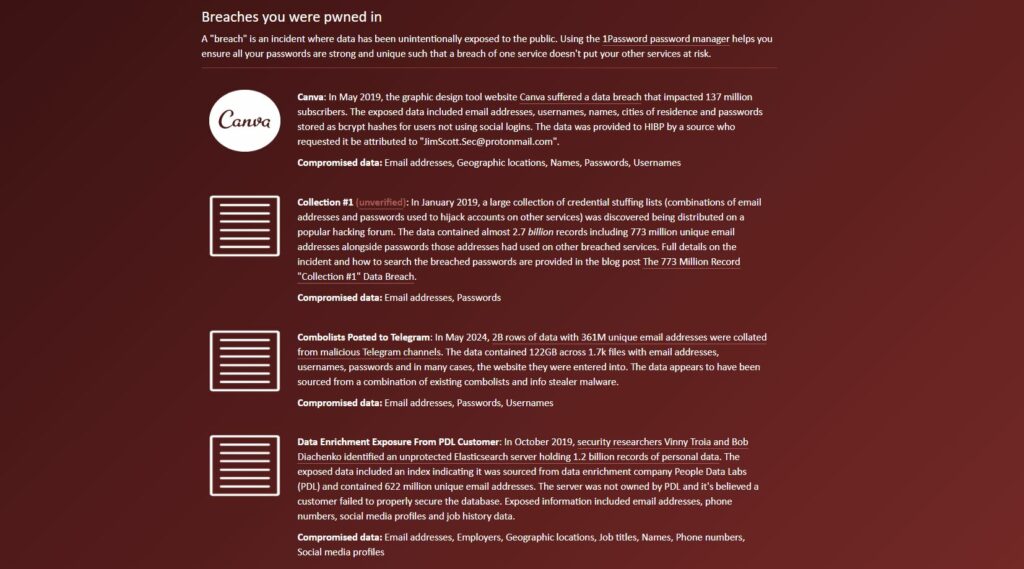 Breaches you were pwned in

A "breach" is an incident where data has been unintentionally exposed to the public. Using the 1Password password manager helps you ensure all your passwords are strong and unique such that a breach of one service doesn't put your other services at risk.

Canva

Canva: In May 2019, the graphic design tool website Canva suffered a data breach that impacted 137 million subscribers. The exposed data included email addresses, usernames, names, cities of residence and passwords stored as bcrypt hashes for users not using social logins. The data was provided to HIBP by a source who requested it be attributed to "JimScott.Sec@protonmail.com".

Compromised data: Email addresses, Geographic locations, Names, Passwords, Usernames

Collection #1 (unverified): In January 2019, a large collection of credential stuffing lists (combinations of email addresses and passwords used to hijack accounts on other services) was discovered being distributed on a popular hacking forum. The data contained almost 2.7 billion records including 773 million unique email addresses alongside passwords those addresses had used on other breached services. Full details on the incident and how to search the breached passwords are provided in the blog post The 773 Million Record "Collection #1" Data Breach.

Compromised data: Email addresses, Passwords

Combolists Posted to Telegram: In May 2024, 2B rows of data with 361M unique email addresses were collated from malicious Telegram channels. The data contained 122GB across 1.7k files with email addresses, usernames, passwords and in many cases, the website they were entered into. The data appears to have been sourced from a combination of existing combolists and info stealer malware.

Compromised data: Email addresses, Passwords, Usernames

Data Enrichment Exposure From PDL Customer: In October 2019, security researchers Vinny Troia and Bob Diachenko identified an unprotected Elasticsearch server holding 1.2 billion records of personal data. The exposed data included an index indicating it was sourced from data enrichment company People Data Labs (PDL) and contained 622 million unique email addresses. The server was not owned by PDL and it's believed a customer failed to properly secure the database. Exposed information included email addresses, phone numbers, social media profiles and job history data.

Compromised data: Email addresses, Employers, Geographic locations, Job titles, Names, Phone numbers, Social media profiles